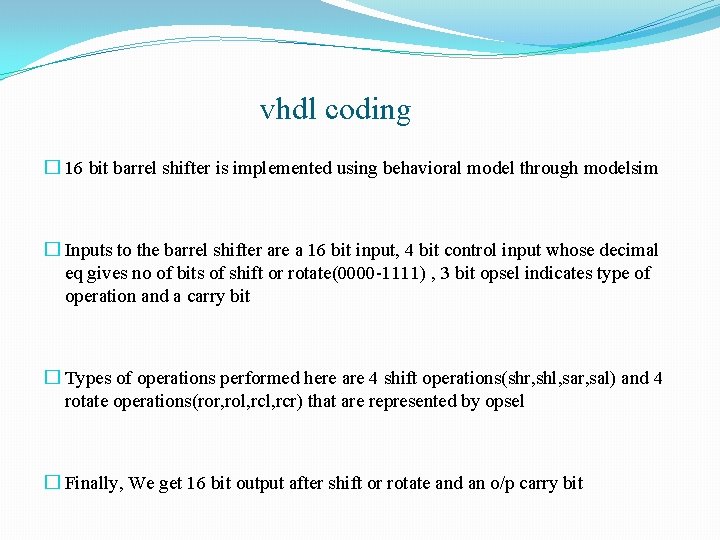 vhdl coding

□ 16 bit barrel shifter is implemented using behavioral model through modelsim

□ Inputs to the barrel shifter are a 16 bit input, 4 bit control input whose decimal eq gives no of bits of shift or rotate(0000-1111) , 3 bit opsel indicates type of operation and a carry bit

□ Types of operations performed here are 4 shift operations(shr,shl,sar,sal) and 4 rotate operations(ror,rol,rcl,rcr) that are represented by opsel

□ Finally, We get 16 bit output after shift or rotate and an o/p carry bit